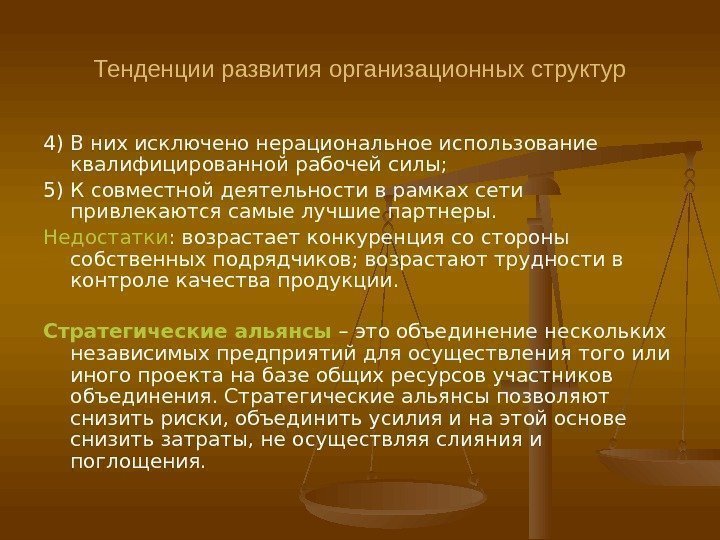 Тенденции развития организационных структур

4) В них исключено нерациональное использование квалифицированной рабочей силы;

5) К совместной деятельности в рамках сети привлекаются самые лучшие партнеры.

Недостатки: возрастает конкуренция со стороны собственных подрядчиков; возрастают трудности в контроле качества продукции.

Стратегические альянсы – это объединение нескольких независимых предприятий для осуществления того или иного проекта на базе общих ресурсов участников объединения. Стратегические альянсы позволяют снизить риски, объединить усилия и на этой основе снизить затраты, не осуществляя слияния и поглощения.